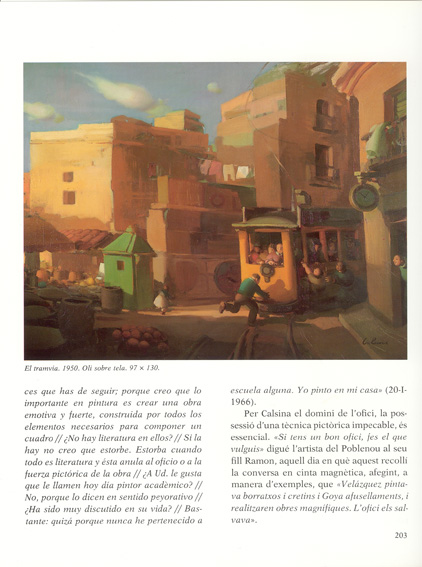 El tramvia. 1950. Oli sobre tela. 97 × 130.

ces que has de seguir; porque creo que lo importante en pintura es crear una obra emotiva y fuerte, construida por todos los elementos necesarios para componer un cuadro // ¿No hay literatura en ellos? // Si la hay no creo que estorbe. Estorba cuando todo es literatura y ésta anula al oficio o a la fuerza pictórica de la obra // ¿A Ud. le gusta que le llamen hoy día pintor académico? // No, porque lo dicen en sentido peyorativo // ¿Ha sido muy discutido en su vida? // Bastante: quizá porque nunca he pertenecido a escuela alguna. Yo pinto en mi casa» (20-I-1966).

Per Calsina el domini de l'ofici, la possessió d'una tècnica pictòrica impecable, és essencial. «Si tens un bon ofici, fes el que vulguis» digué l'artista del Poblenou al seu fill Ramon, aquell dia en què aquest recollí la conversa en cinta magnètica, afegint, a manera d'exemples, que «Velázquez pintava borratxos i cretins i Goya afusellaments, i realitzaren obres magnífiques. L'ofici els salvava».

203